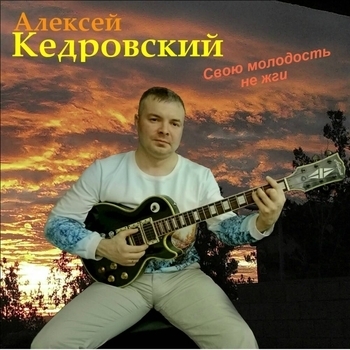 Алексей
Кедровский

Свою молодость
не жги